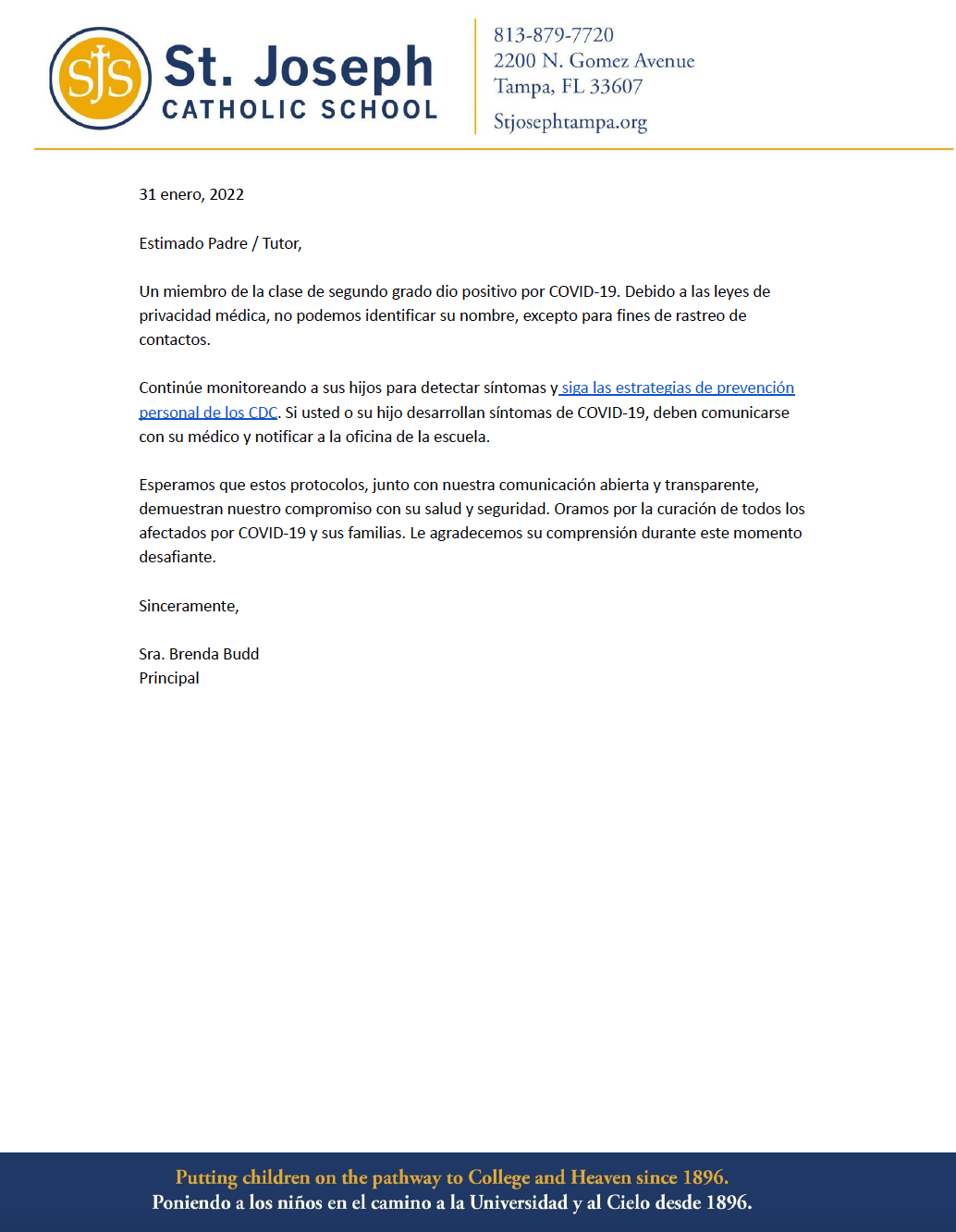 SJS St. Joseph CATHOLIC SCHOOL

813-879-7720
2200 N. Gomez Avenue
Tampa, FL 33607
Stjosephtampa.org

31 enero, 2022

Estimado Padre / Tutor,

Un miembro de la clase de segundo grado dio positivo por COVID-19. Debido a las leyes de privacidad médica, no podemos identificar su nombre, excepto para fines de rastreo de contactos.

Continúe monitoreando a sus hijos para detectar síntomas y siga las estrategias de prevención personal de los CDC. Si usted o su hijo desarrollan síntomas de COVID-19, deben comunicarse con su médico y notificar a la oficina de la escuela.

Esperamos que estos protocolos, junto con nuestra comunicación abierta y transparente, demuestran nuestro compromiso con su salud y seguridad. Oramos por la curación de todos los afectados por COVID-19 y sus familias. Le agradecemos su comprensión durante este momento desafiante.

Sinceramente,

Sra. Brenda Budd
Principal

Putting children on the pathway to College and Heaven since 1896.
Poniendo a los niños en el camino a la Universidad y al Cielo desde 1896.